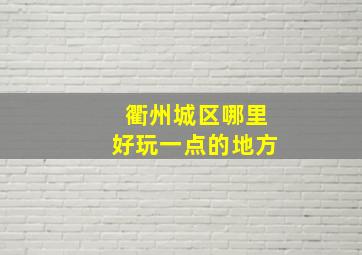 衢州城区哪里
好玩一点的地方